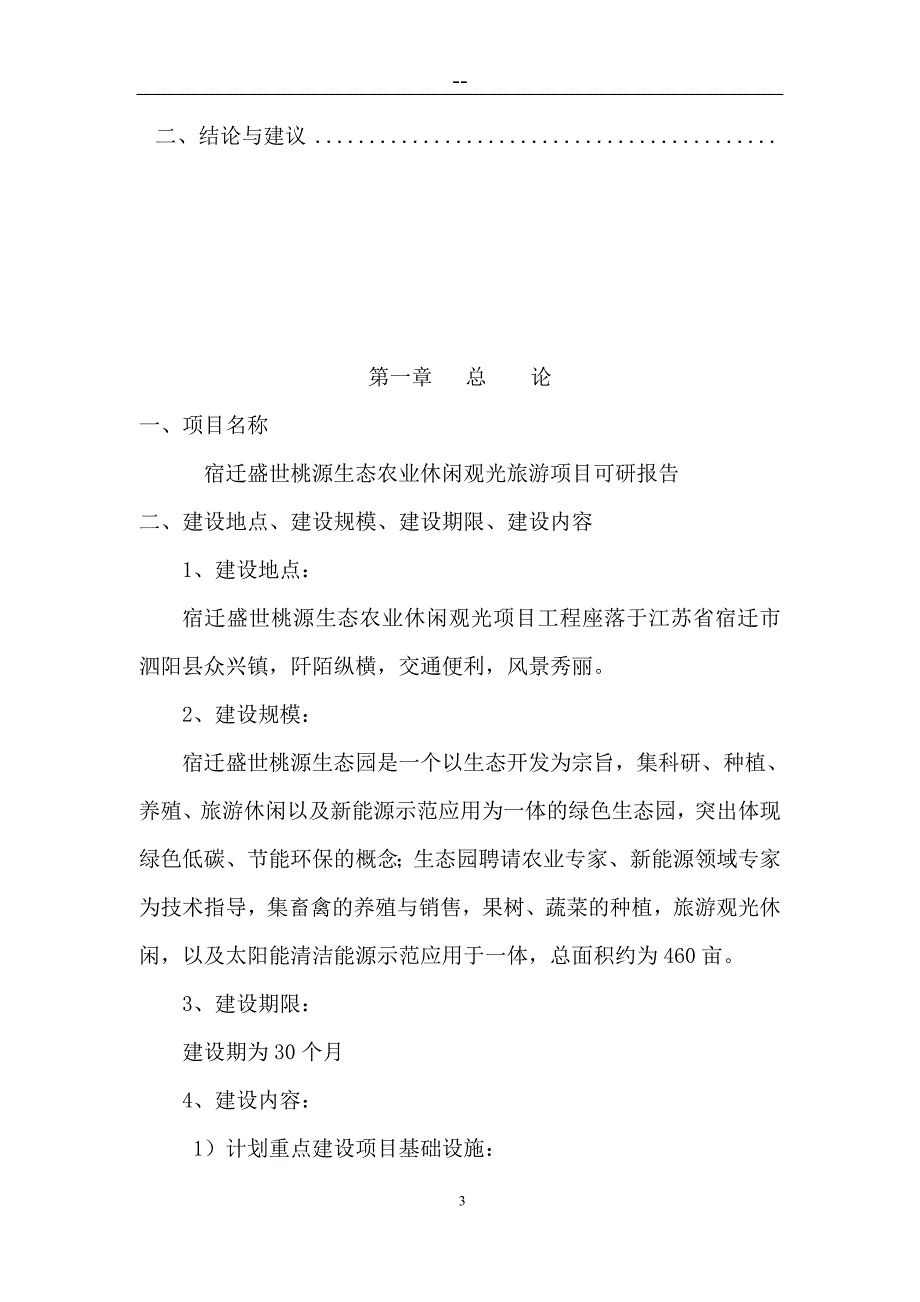 --

二、结论与建议 ..........................................

第一章　总　论

一、项目名称

宿迁盛世桃源生态农业休闲观光旅游项目可研报告

二、建设地点、建设规模、建设期限、建设内容

1、建设地点：

宿迁盛世桃源生态农业休闲观光项目工程座落于江苏省宿迁市泗阳县众兴镇，阡陌纵横，交通便利，风景秀丽。

2、建设规模：

宿迁盛世桃源生态园是一个以生态开发为宗旨，集科研、种植、养殖、旅游休闲以及新能源示范应用为一体的绿色生态园，突出体现绿色低碳、节能环保的概念;生态园聘请农业专家、新能源领域专家为技术指导，集畜禽的养殖与销售，果树、蔬菜的种植，旅游观光休闲，以及太阳能清洁能源示范应用于一体，总面积约为460亩。

3、建设期限：

建设期为30个月

4、建设内容：

1）计划重点建设项目基础设施：

3